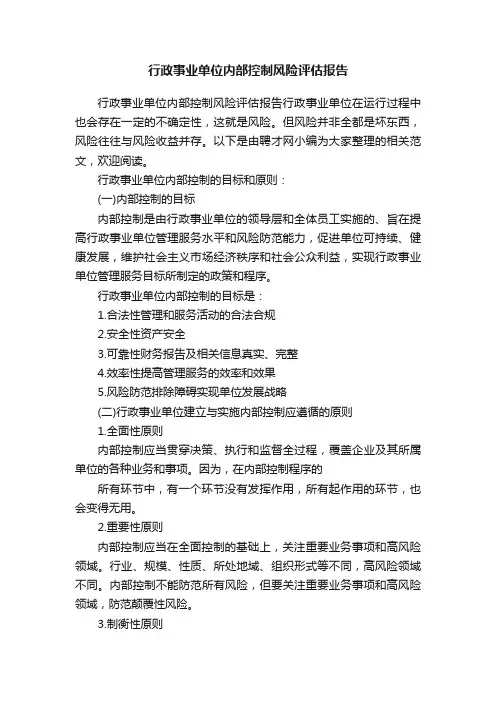 行政事业单位内部控制风险评估报告

行政事业单位内部控制风险评估报告行政事业单位在运行过程中也会存在一定的不确定性，这就是风险。但风险并非全都是坏东西，风险往往与风险收益并存。以下是由聘才网小编为大家整理的相关范文，欢迎阅读。

行政事业单位内部控制的目标和原则：

(一)内部控制的目标

内部控制是由行政事业单位的领导层和全体员工实施的、旨在提高行政事业单位管理服务水平和风险防范能力，促进单位可持续、健康发展，维护社会主义市场经济秩序和社会公众利益，实现行政事业单位管理服务目标所制定的政策和程序。

行政事业单位内部控制的目标是：

1.合法性管理和服务活动的合法合规

2.安全性资产安全

3.可靠性财务报告及相关信息真实、完整

4.效率性提高管理服务的效率和效果

5.风险防范排除障碍实现单位发展战略

(二)行政事业单位建立与实施内部控制应遵循的原则

1.全面性原则

内部控制应当贯穿决策、执行和监督全过程，覆盖企业及其所属单位的各种业务和事项。因为，在内部控制程序的

所有环节中，有一个环节没有发挥作用，所有起作用的环节，也会变得无用。

2.重要性原则

内部控制应当在全面控制的基础上，关注重要业务事项和高风险领域。行业、规模、性质、所处地域、组织形式等不同，高风险领域不同。内部控制不能防范所有风险，但要关注重要业务事项和高风险领域，防范颠覆性风险。

3.制衡性原则